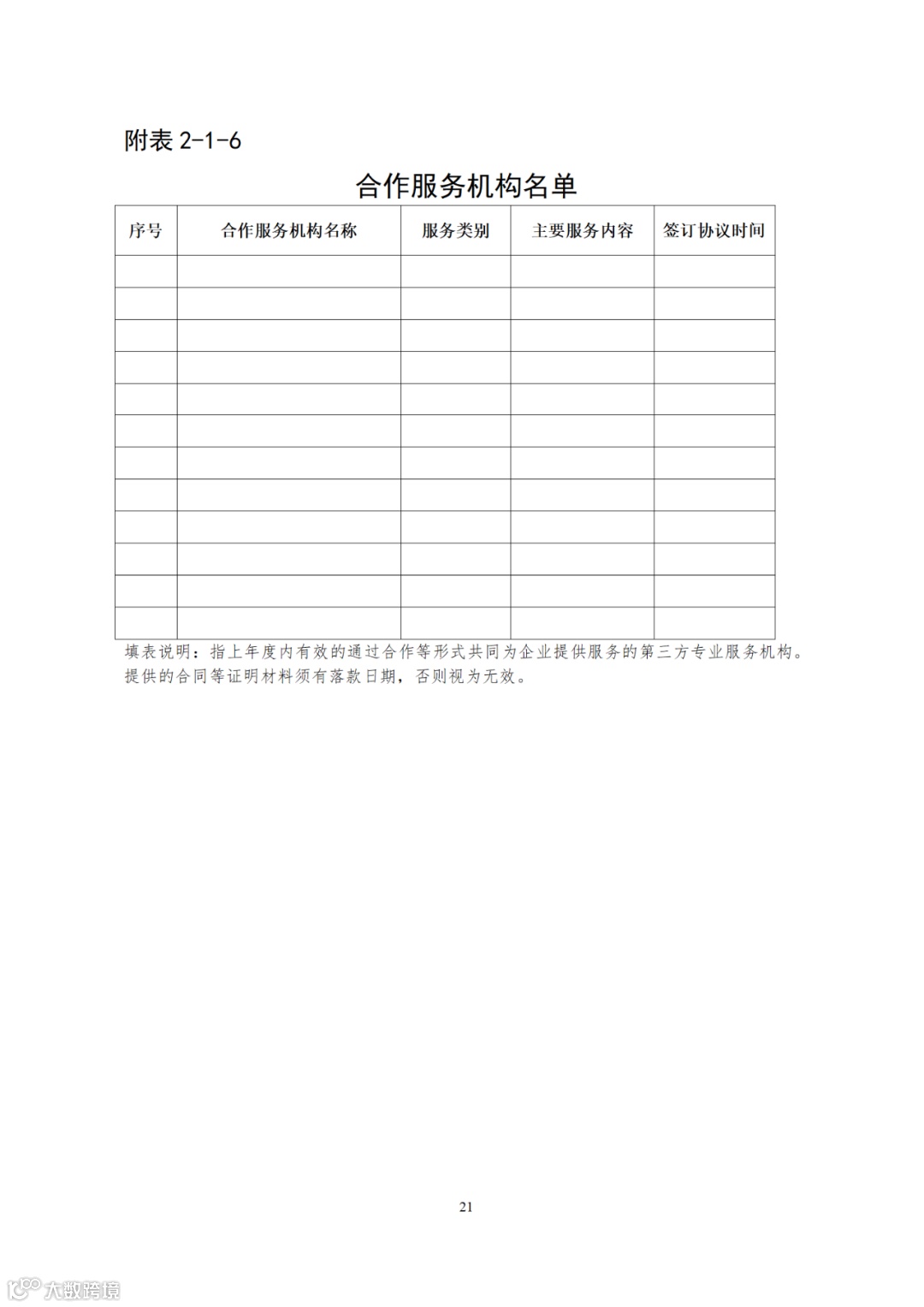 附表 2-1-6

合作服务机构名单

| 序号 | 合作服务机构名称 | 服务类别 | 主要服务内容 | 签订协议时间 |
|---|---|---|---|---|
| | | | | |
| | | | | |
| | | | | |
| | | | | |
| | | | | |
| | | | | |
| | | | | |
| | | | | |
| | | | | |
| | | | | |
| | | | | |
| | | | | |

填表说明：指上年度内有效的通过合作等形式共同为企业提供服务的第三方专业服务机构。提供的合同等证明材料须有落款日期，否则视为无效。

21

大数跨境